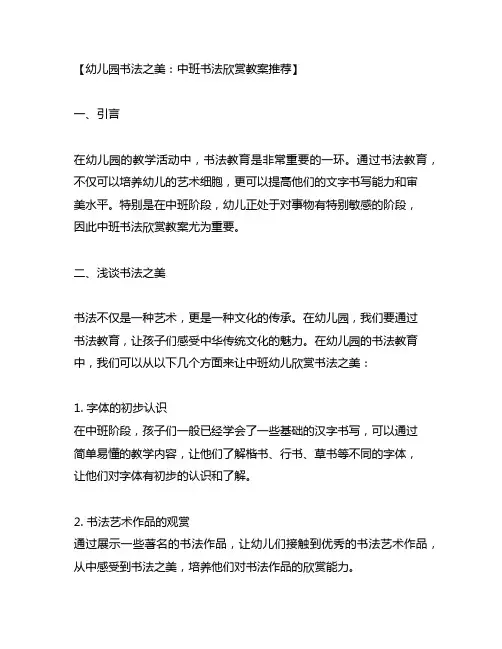 【幼儿园书法之美：中班书法欣赏教案推荐】

一、引言

在幼儿园的教学活动中，书法教育是非常重要的一环。通过书法教育，不仅可以培养幼儿的艺术细胞，更可以提高他们的文字书写能力和审美水平。特别是在中班阶段，幼儿正处于对事物有特别敏感的阶段，因此中班书法欣赏教案尤为重要。

二、浅谈书法之美

书法不仅是一种艺术，更是一种文化的传承。在幼儿园，我们要通过书法教育，让孩子们感受中华传统文化的魅力。在幼儿园的书法教育中，我们可以从以下几个方面来让中班幼儿欣赏书法之美：

1. 字体的初步认识
在中班阶段，孩子们一般已经学会了一些基础的汉字书写，可以通过简单易懂的教学内容，让他们了解楷书、行书、草书等不同的字体，让他们对字体有初步的认识和了解。

2. 书法艺术作品的观赏
通过展示一些著名的书法作品，让幼儿们接触到优秀的书法艺术作品，从中感受到书法之美，培养他们对书法作品的欣赏能力。